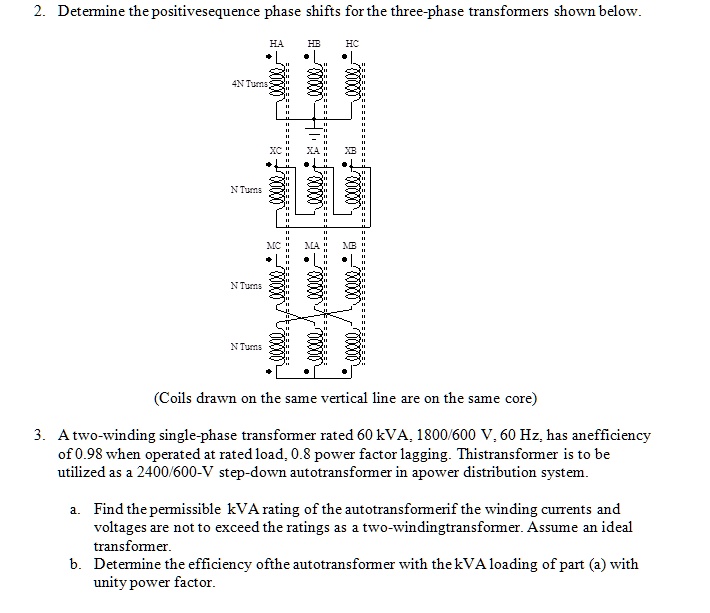 2. Determine the positivesequence phase shifts for the three-phase transformers shown below.

HA HB HC

4N Turns

XC XA XB

N Turns

MC MA MB

N Turns

N Turns

(Coils drawn on the same vertical line are on the same core)

3. A two-winding single-phase transformer rated 60 kVA, 1800/600 V, 60 Hz, has anefficiency of 0.98 when operated at rated load, 0.8 power factor lagging. Thistransformer is to be utilized as a 2400/600-V step-down autotransformer in apower distribution system.

a. Find the permissible kVA rating of the autotransformerif the winding currents and voltages are not to exceed the ratings as a two-windingtransformer. Assume an ideal transformer.
b. Determine the efficiency ofthe autotransformer with the kVA loading of part (a) with unity power factor.